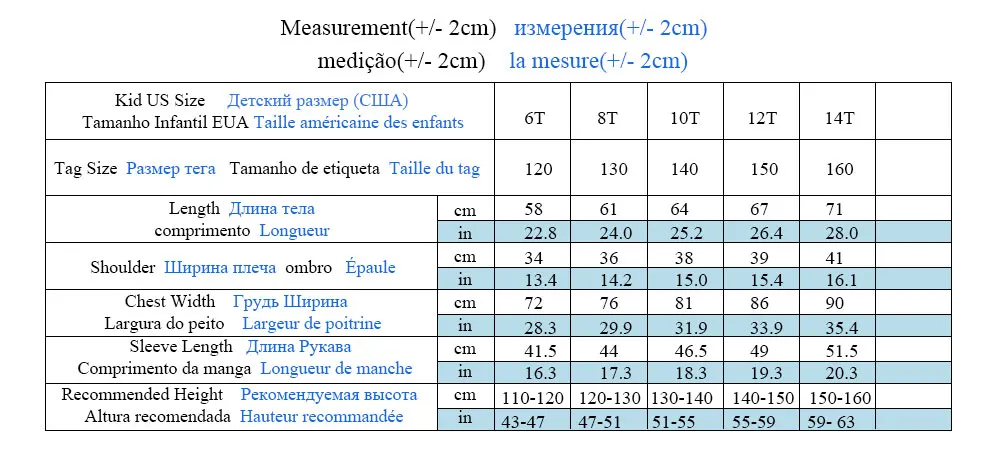 Measurement(+/- 2cm) измерения(+/- 2cm)
medição(+/- 2cm) la mesure(+/- 2cm)

| Kid US Size Детский размер (США) Tamanho Infantil EUA Taille américaine des enfants | | 6T | 8T | 10T | 12T | 14T | |
|---|---|---|---|---|---|---|---|
| Tag Size Размер тега Tamanho de etiqueta Taille du tag | | 120 | 130 | 140 | 150 | 160 | |
| Length Длина тела comprimento Longueur | cm | 58 | 61 | 64 | 67 | 71 | |
| | in | 22.8 | 24.0 | 25.2 | 26.4 | 28.0 | |
| Shoulder Ширина плеча ombro Épaule | cm | 34 | 36 | 38 | 39 | 41 | |
| | in | 13.4 | 14.2 | 15.0 | 15.4 | 16.1 | |
| Chest Width Грудь Ширина Largura do peito Largeur de poitrine | cm | 72 | 76 | 81 | 86 | 90 | |
| | in | 28.3 | 29.9 | 31.9 | 33.9 | 35.4 | |
| Sleeve Length Длина Рукава Comprimento da manga Longueur de manche | cm | 41.5 | 44 | 46.5 | 49 | 51.5 | |
| | in | 16.3 | 17.3 | 18.3 | 19.3 | 20.3 | |
| Recommended Height Рекомендуемая высота Altura recomendada Hauteur recommandée | cm | 110-120 | 120-130 | 130-140 | 140-150 | 150-160 | |
| | in | 43-47 | 47-51 | 51-55 | 55-59 | 59- 63 | |